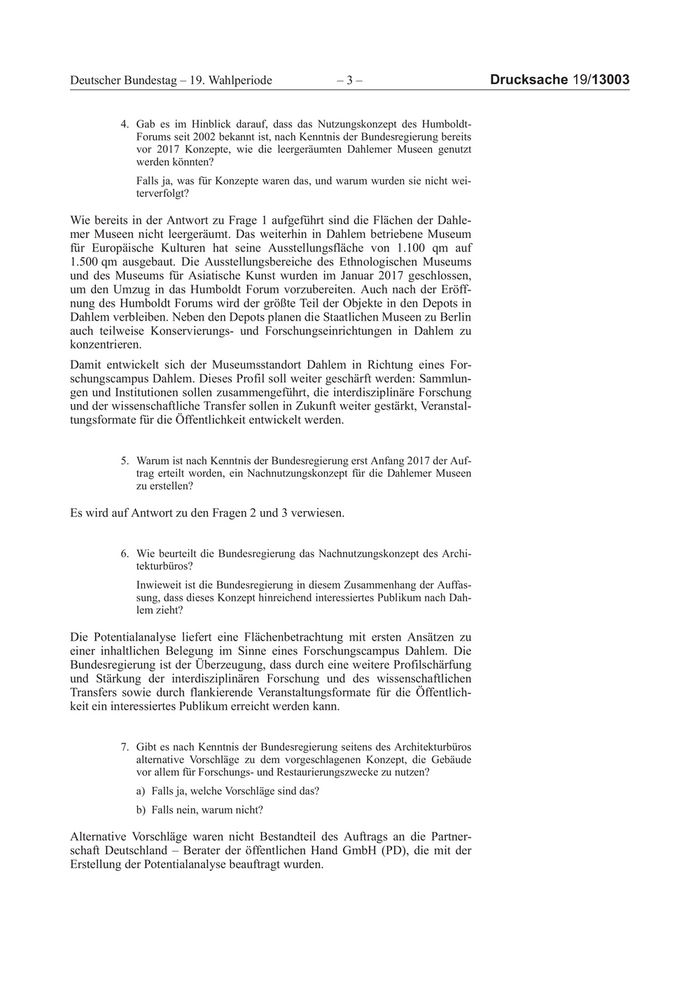 Deutscher Bundestag – 19. Wahlperiode – 3 – Drucksache 19/13003

4. Gab es im Hinblick darauf, dass das Nutzungskonzept des Humboldt-Forums seit 2002 bekannt ist, nach Kenntnis der Bundesregierung bereits vor 2017 Konzepte, wie die leergeräumten Dahlemer Museen genutzt werden könnten?

Falls ja, was für Konzepte waren das, und warum wurden sie nicht weiterverfolgt?

Wie bereits in der Antwort zu Frage 1 aufgeführt sind die Flächen der Dahlemer Museen nicht leergeräumt. Das weiterhin in Dahlem betriebene Museum für Europäische Kulturen hat seine Ausstellungsfläche von 1.100 qm auf 1.500 qm ausgebaut. Die Ausstellungsbereiche des Ethnologischen Museums und des Museums für Asiatische Kunst wurden im Januar 2017 geschlossen, um den Umzug in das Humboldt Forum vorzubereiten. Auch nach der Eröffnung des Humboldt Forums wird der größte Teil der Objekte in den Depots in Dahlem verbleiben. Neben den Depots planen die Staatlichen Museen zu Berlin auch teilweise Konservierungs- und Forschungseinrichtungen in Dahlem zu konzentrieren.

Damit entwickelt sich der Museumsstandort Dahlem in Richtung eines Forschungscampus Dahlem. Dieses Profil soll weiter geschärft werden: Sammlungen und Institutionen sollen zusammengeführt, die interdisziplinäre Forschung und der wissenschaftliche Transfer sollen in Zukunft weiter gestärkt, Veranstaltungsformate für die Öffentlichkeit entwickelt werden.

5. Warum ist nach Kenntnis der Bundesregierung erst Anfang 2017 der Auftrag erteilt worden, ein Nachnutzungskonzept für die Dahlemer Museen zu erstellen?

Es wird auf Antwort zu den Fragen 2 und 3 verwiesen.

6. Wie beurteilt die Bundesregierung das Nachnutzungskonzept des Architekturbüros?

Inwieweit ist die Bundesregierung in diesem Zusammenhang der Auffassung, dass dieses Konzept hinreichend interessiertes Publikum nach Dahlem zieht?

Die Potentialanalyse liefert eine Flächenbetrachtung mit ersten Ansätzen zu einer inhaltlichen Belegung im Sinne eines Forschungscampus Dahlem. Die Bundesregierung ist der Überzeugung, dass durch eine weitere Profilschärfung und Stärkung der interdisziplinären Forschung und des wissenschaftlichen Transfers sowie durch flankierende Veranstaltungsformate für die Öffentlichkeit ein interessiertes Publikum erreicht werden kann.

7. Gibt es nach Kenntnis der Bundesregierung seitens des Architekturbüros alternative Vorschläge zu dem vorgeschlagenen Konzept, die Gebäude vor allem für Forschungs- und Restaurierungszwecke zu nutzen?

a) Falls ja, welche Vorschläge sind das?

b) Falls nein, warum nicht?

Alternative Vorschläge waren nicht Bestandteil des Auftrags an die Partnerschaft Deutschland – Berater der öffentlichen Hand GmbH (PD), die mit der Erstellung der Potentialanalyse beauftragt wurden.